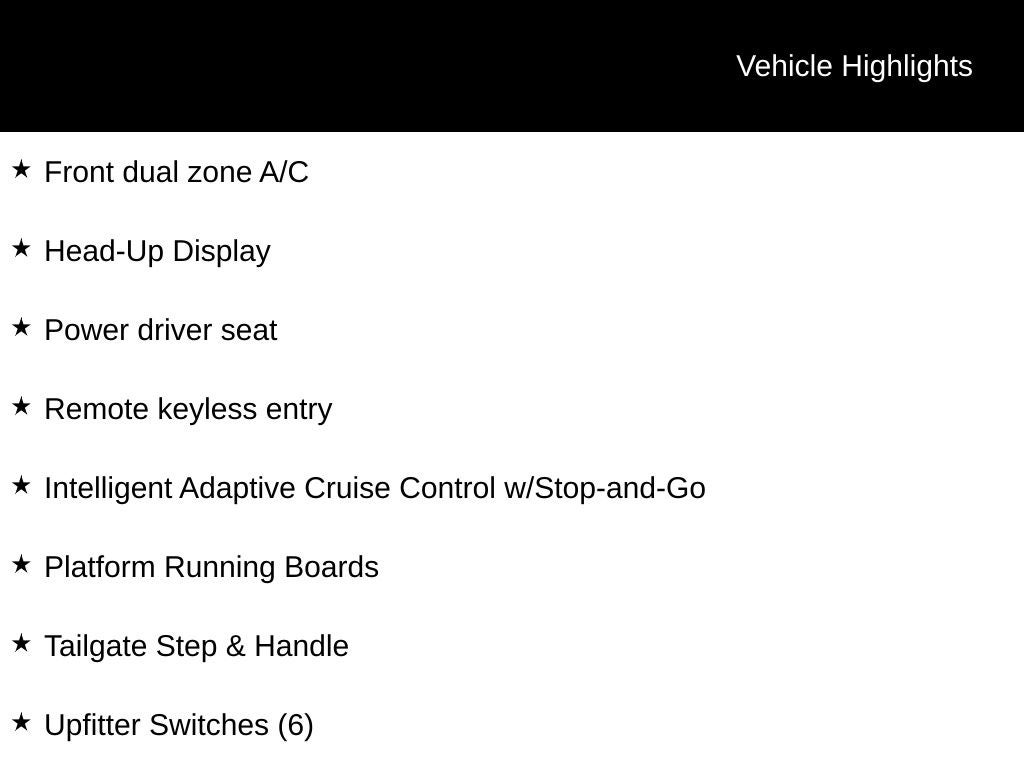 Vehicle Highlights

★ Front dual zone A/C

★ Head-Up Display

★ Power driver seat

★ Remote keyless entry

★ Intelligent Adaptive Cruise Control w/Stop-and-Go

★ Platform Running Boards

★ Tailgate Step & Handle

★ Upfitter Switches (6)